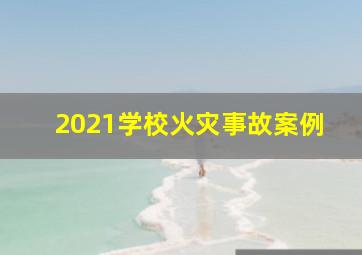 2021学校火灾事故案例